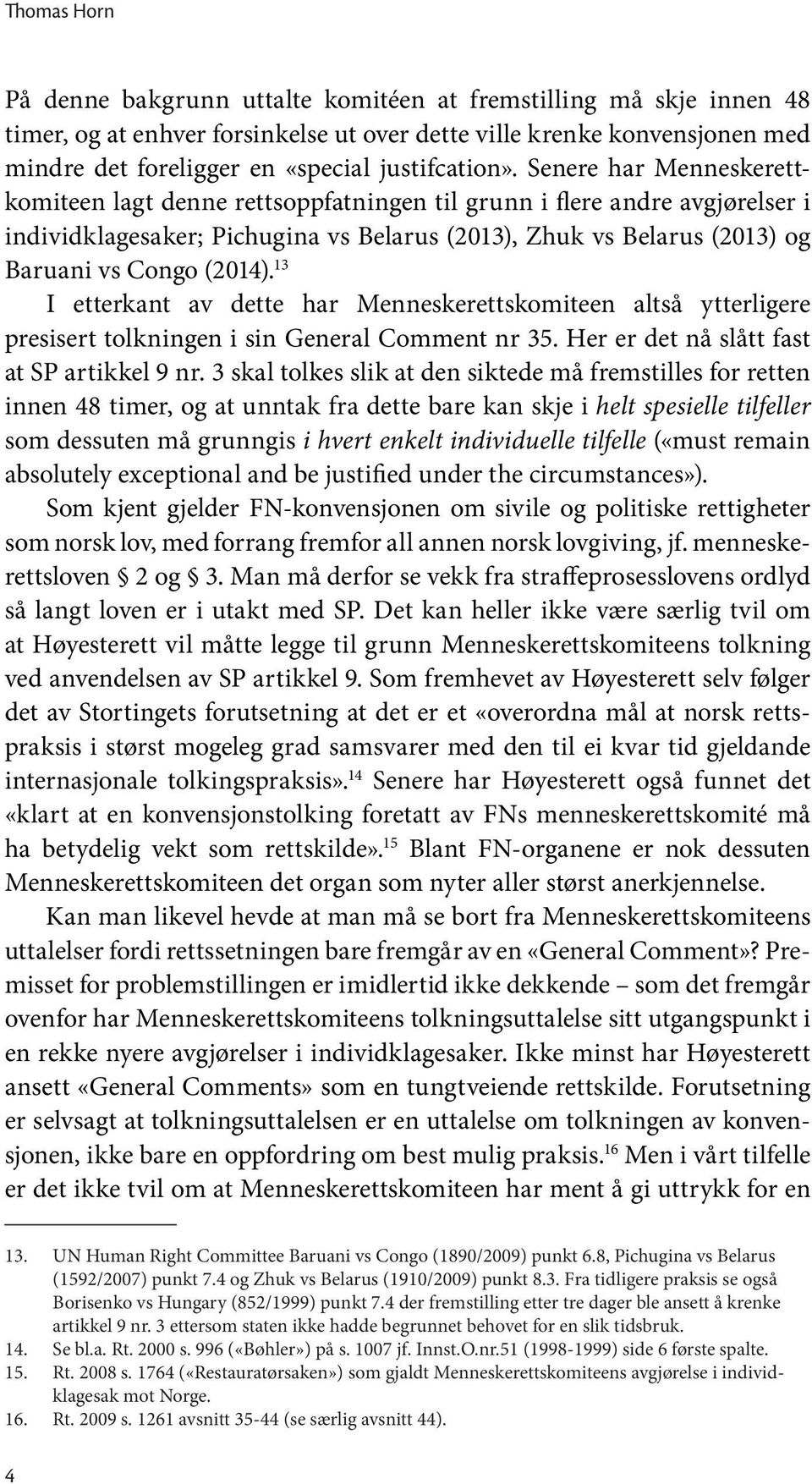 Thomas Horn

På denne bakgrunn uttalte komitéen at fremstilling må skje innen 48 timer, og at enhver forsinkelse ut over dette ville krenke konvensjonen med mindre det foreligger en «special justifcation». Senere har Menneskerettkomiteen lagt denne rettsoppfatningen til grunn i flere andre avgjørelser i individklagesaker; Pichugina vs Belarus (2013), Zhuk vs Belarus (2013) og Baruani vs Congo (2014).$^{13}$

I etterkant av dette har Menneskerettskomiteen altså ytterligere presisert tolkningen i sin General Comment nr 35. Her er det nå slått fast at SP artikkel 9 nr. 3 skal tolkes slik at den siktede må fremstilles for retten innen 48 timer, og at unntak fra dette bare kan skje i helt spesielle tilfeller som dessuten må grunngis i hvert enkelt individuelle tilfelle («must remain absolutely exceptional and be justified under the circumstances»).

Som kjent gjelder FN-konvensjonen om sivile og politiske rettigheter som norsk lov, med forrang fremfor all annen norsk lovgiving, jf. menneskerettsloven § 2 og § 3. Man må derfor se vekk fra straffeprosesslovens ordlyd så langt loven er i utakt med SP. Det kan heller ikke være særlig tvil om at Høyesterett vil måtte legge til grunn Menneskerettskomiteens tolkning ved anvendelsen av SP artikkel 9. Som fremhevet av Høyesterett selv følger det av Stortingets forutsetning at det er et «overordna mål at norsk rettspraksis i størst mogeleg grad samsvarer med den til ei kvar tid gjeldande internasjonale tolkingspraksis».$^{14}$ Senere har Høyesterett også funnet det «klart at en konvensjonstolking foretatt av FNs menneskerettskomité må ha betydelig vekt som rettskilde».$^{15}$ Blant FN-organene er nok dessuten Menneskerettskomiteen det organ som nyter aller størst anerkjennelse.

Kan man likevel hevde at man må se bort fra Menneskerettskomiteens uttalelser fordi rettssetningen bare fremgår av en «General Comment»? Premisset for problemstillingen er imidlertid ikke dekkende – som det fremgår ovenfor har Menneskerettskomiteens tolkningsuttalelse sitt utgangspunkt i en rekke nyere avgjørelser i individklagesaker. Ikke minst har Høyesterett ansett «General Comments» som en tungtveiende rettskilde. Forutsetning er selvsagt at tolkningsuttalelsen er en uttalelse om tolkningen av konvensjonen, ikke bare en oppfordring om best mulig praksis.$^{16}$ Men i vårt tilfelle er det ikke tvil om at Menneskerettskomiteen har ment å gi uttrykk for en

13. UN Human Right Committee Baruani vs Congo (1890/2009) punkt 6.8, Pichugina vs Belarus (1592/2007) punkt 7.4 og Zhuk vs Belarus (1910/2009) punkt 8.3. Fra tidligere praksis se også Borisenko vs Hungary (852/1999) punkt 7.4 der fremstilling etter tre dager ble ansett å krenke artikkel 9 nr. 3 ettersom staten ikke hadde begrunnet behovet for en slik tidsbruk.
14. Se bl.a. Rt. 2000 s. 996 («Bøhler») på s. 1007 jf. Innst.O.nr.51 (1998-1999) side 6 første spalte.
15. Rt. 2008 s. 1764 («Restauratørsaken») som gjaldt Menneskerettskomiteens avgjørelse i individklagesak mot Norge.
16. Rt. 2009 s. 1261 avsnitt 35-44 (se særlig avsnitt 44).

4